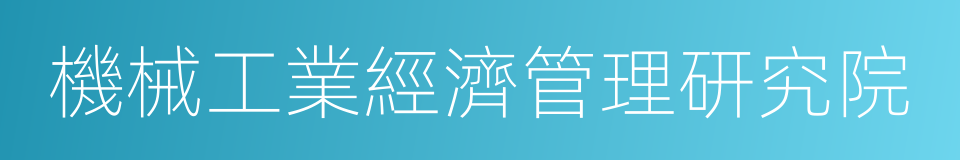 機械工業經濟管理研究院